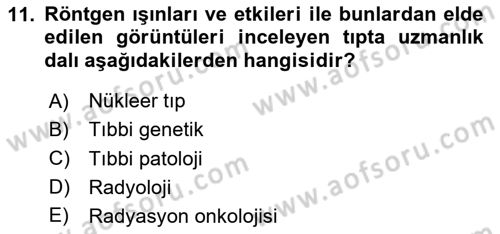 11. Röntgen ışınları ve etkileri ile bunlardan elde edilen görüntüleri inceleyen tıpta uzmanlık dalı aşağıdakilerden hangisidir?

A) Nükleer tıp
B) Tıbbi genetik
C) Tıbbi patoloji
D) Radyoloji
E) Radyasyon onkolojisi

www.aofsoru.com
www.aofsoru.com
www.aofsoru.com
www.aofsoru.com